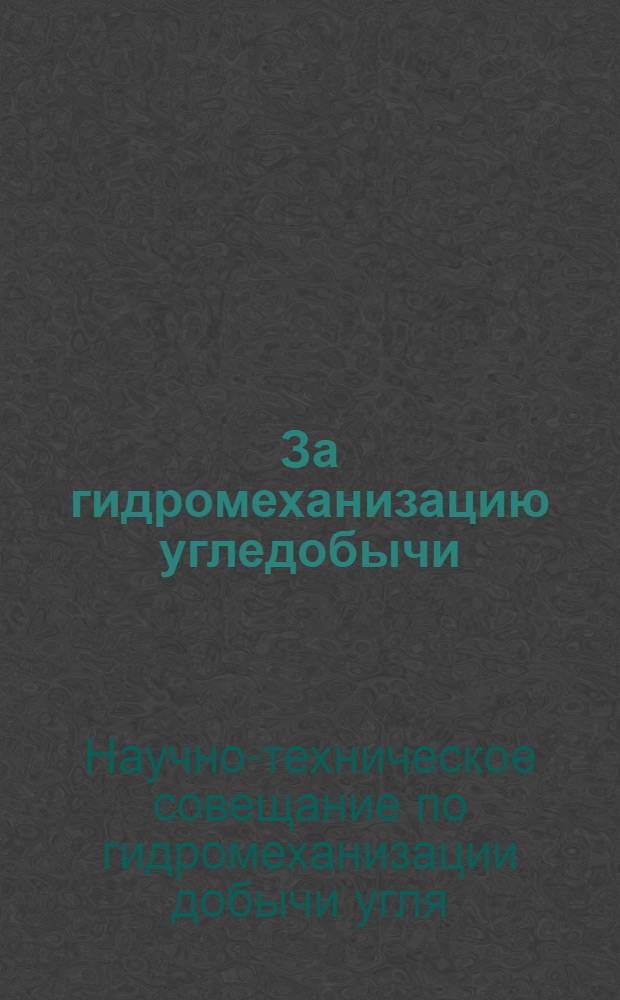 За гидромеханизацию угледобычи

Научно-техническое совещание по гидромеханизации добычи угля